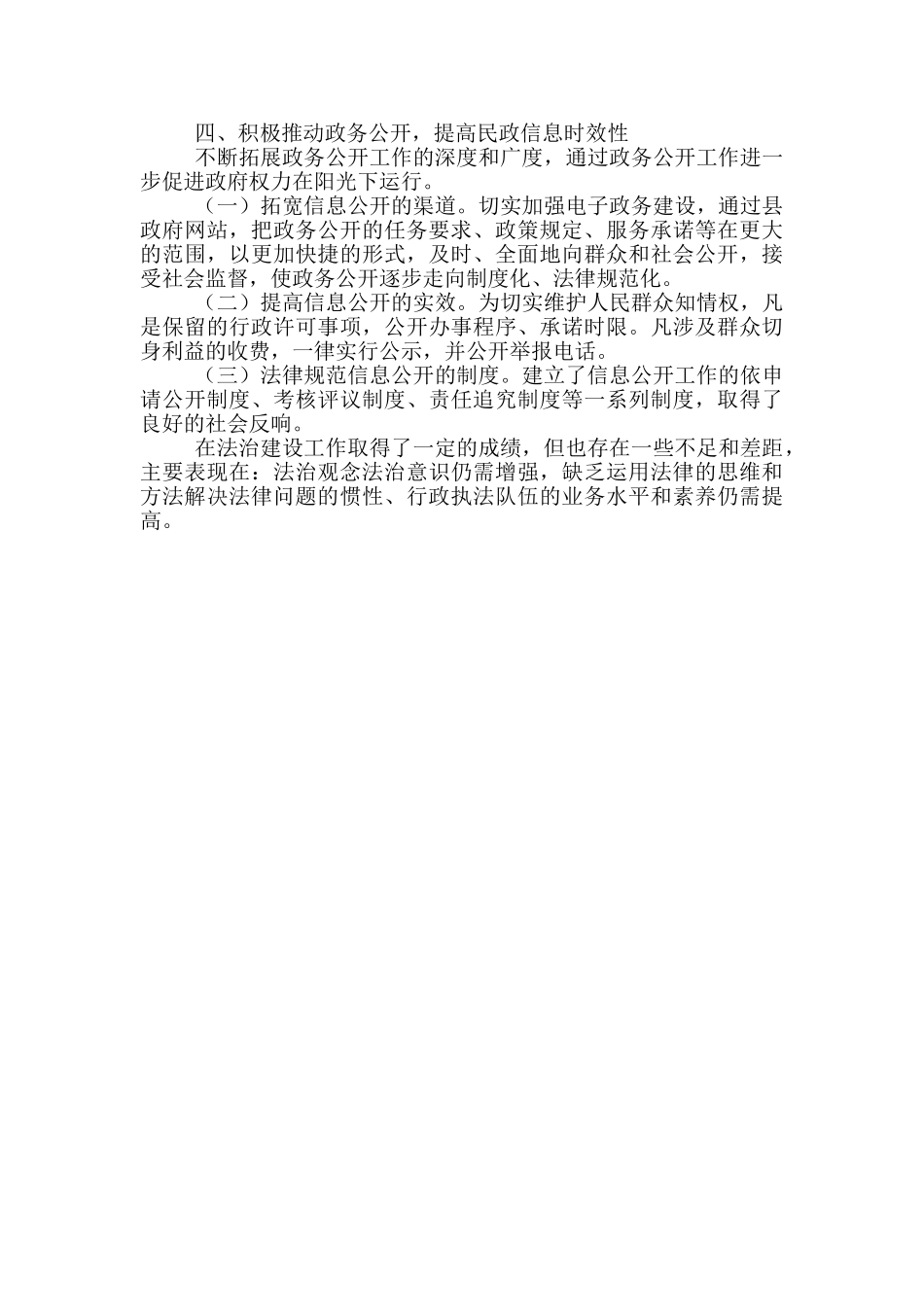 四、积极推动政务公开，提高民政信息时效性

不断拓展政务公开工作的深度和广度，通过政务公开工作进一步促进政府权力在阳光下运行。

（一）拓宽信息公开的渠道。切实加强电子政务建设，通过县政府网站，把政务公开的任务要求、政策规定、服务承诺等在更大的范围，以更加快捷的形式，及时、全面地向群众和社会公开，接受社会监督，使政务公开逐步走向制度化、法律规范化。

（二）提高信息公开的实效。为切实维护人民群众知情权，凡是保留的行政许可事项，公开办事程序、承诺时限。凡涉及群众切身利益的收费，一律实行公示，并公开举报电话。

（三）法律规范信息公开的制度。建立了信息公开工作的依申请公开制度、考核评议制度、责任追究制度等一系列制度，取得了良好的社会反响。

在法治建设工作取得了一定的成绩，但也存在一些不足和差距，主要表现在：法治观念法治意识仍需增强，缺乏运用法律的思维和方法解决法律问题的惯性、行政执法队伍的业务水平和素养仍需提高。